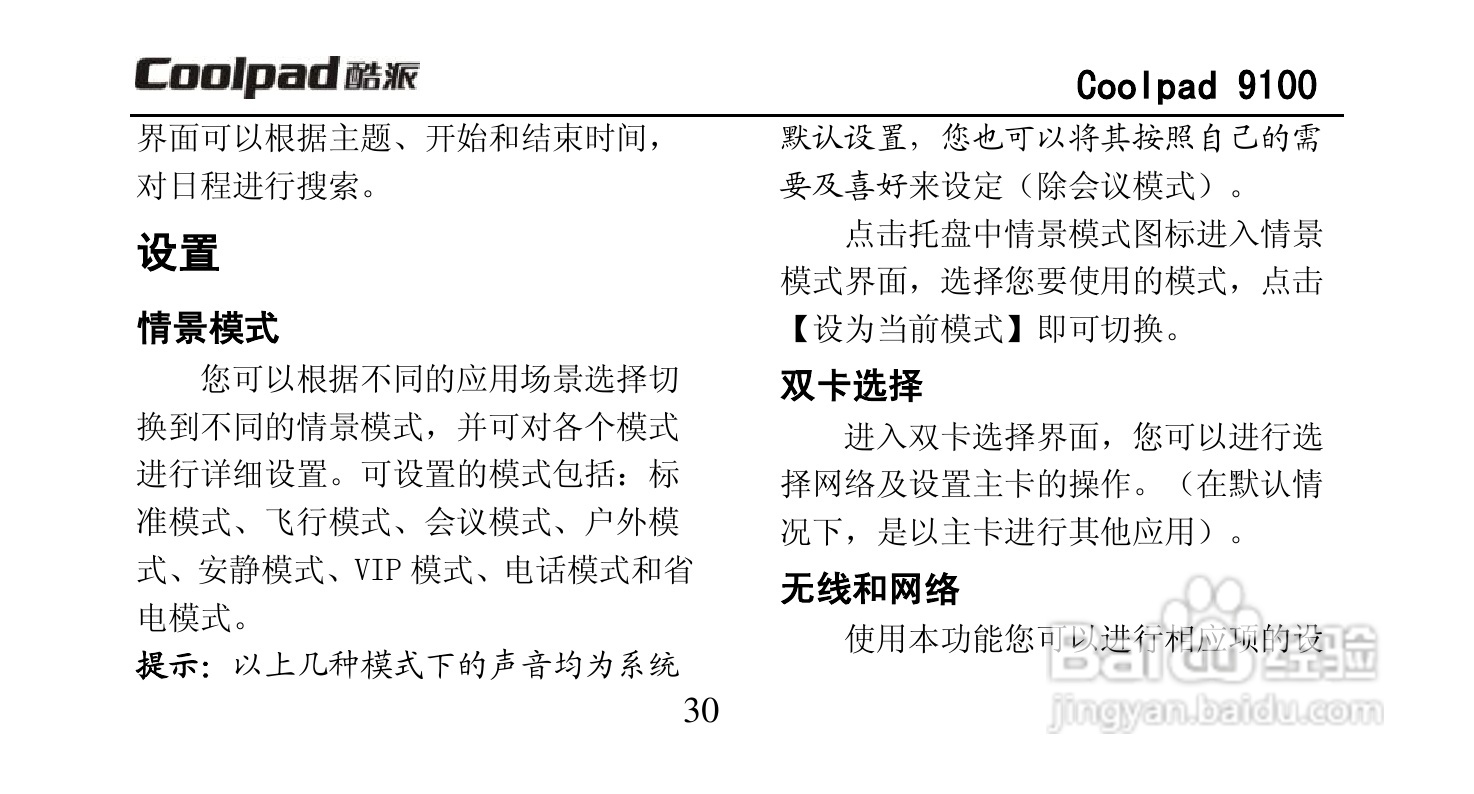 Coolpad 酷派

Coolpad 9100

界面可以根据主题、开始和结束时间，对日程进行搜索。

设置

情景模式

您可以根据不同的应用场景选择切换到不同的情景模式，并可对各个模式进行详细设置。可设置的模式包括：标准模式、飞行模式、会议模式、户外模式、安静模式、VIP 模式、电话模式和省电模式。

提示：以上几种模式下的声音均为系统默认设置，您也可以将其按照自己的需要及喜好来设定（除会议模式）。

点击托盘中情景模式图标进入情景模式界面，选择您要使用的模式，点击【设为当前模式】即可切换。

双卡选择

进入双卡选择界面，您可以进行选择网络及设置主卡的操作。（在默认情况下，是以主卡进行其他应用）。

无线和网络

使用本功能您可以进行相应项的设

30

Baidu 经验
jingyan.baidu.com